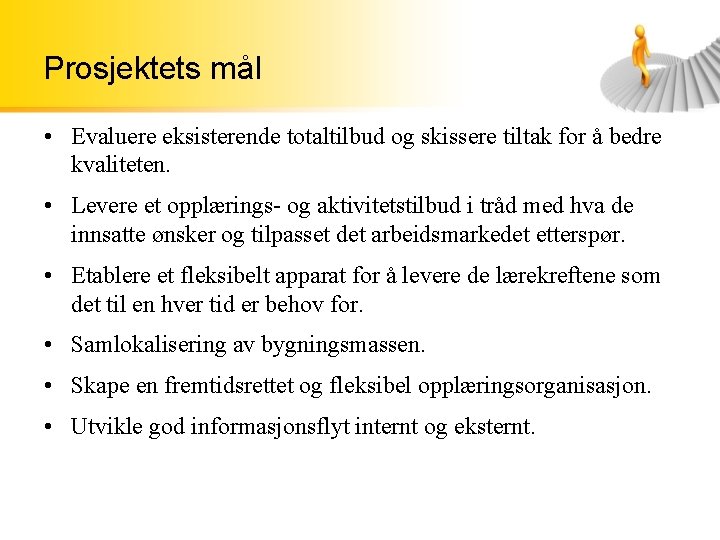 Prosjektets mål

• Evaluere eksisterende totaltilbud og skissere tiltak for å bedre kvaliteten.

• Levere et opplærings- og aktivitetstilbud i tråd med hva de innsatte ønsker og tilpasset det arbeidsmarkedet etterspør.

• Etablere et fleksibelt apparat for å levere de lærekreftene som det til en hver tid er behov for.

• Samlokalisering av bygningsmassen.

• Skape en fremtidsrettet og fleksibel opplæringsorganisasjon.

• Utvikle god informasjonsflyt internt og eksternt.